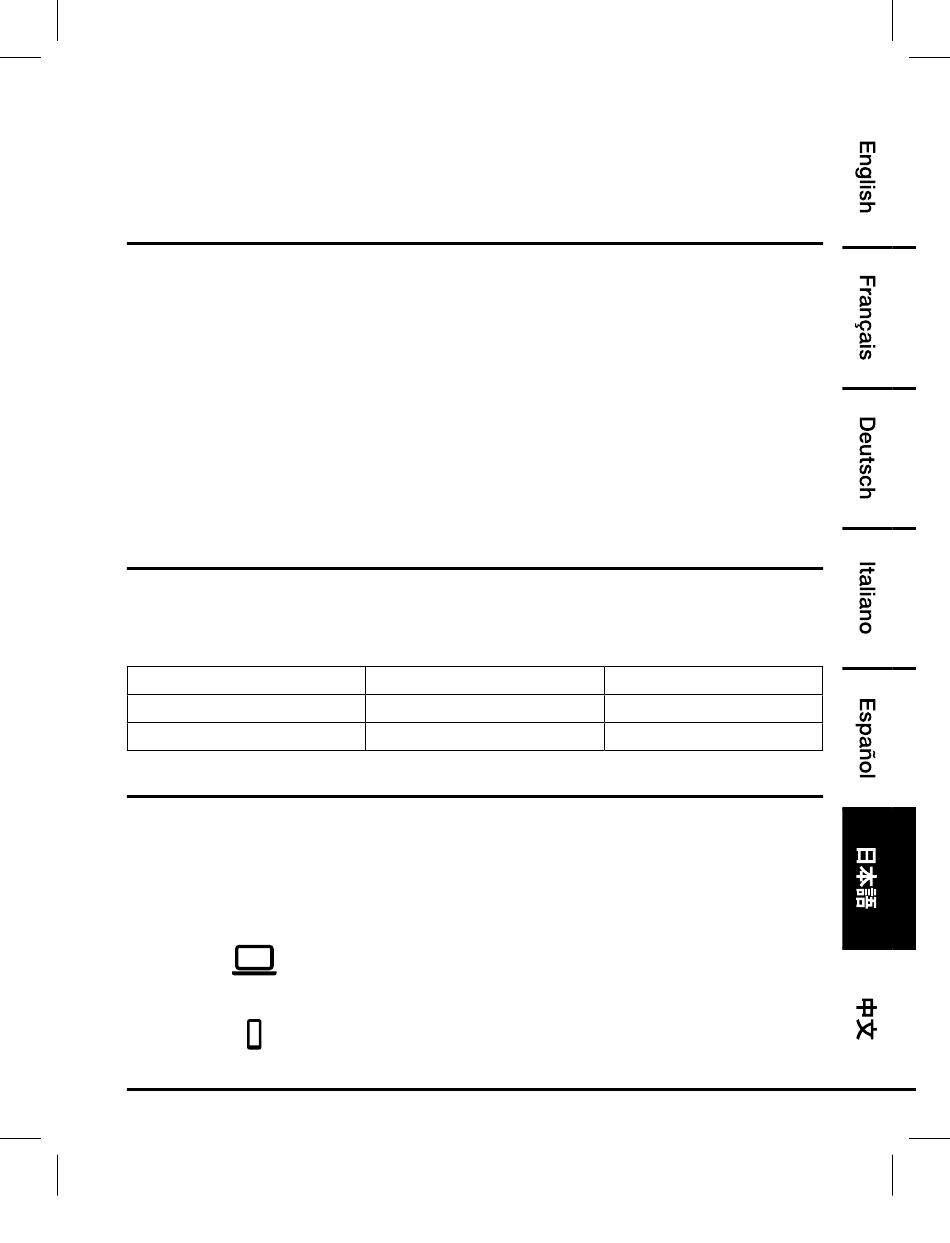 English

Français

Deutsch

Italiano

Español

日本語

中文